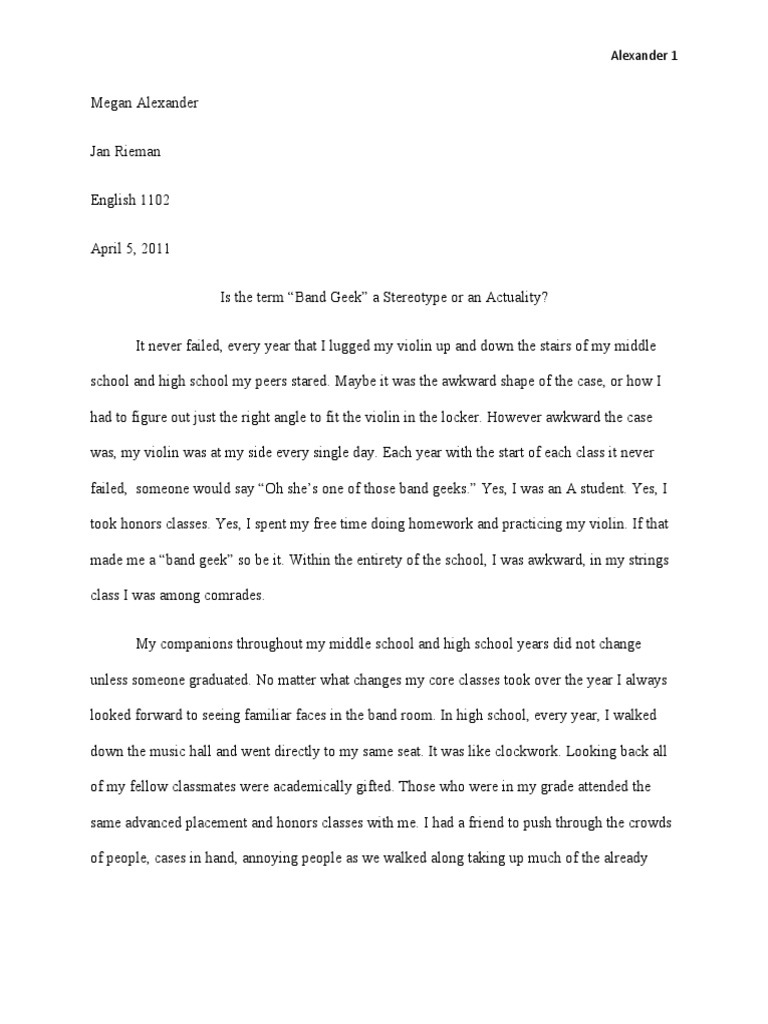 Alexander 1

Megan Alexander

Jan Rieman

English 1102

April 5, 2011

Is the term “Band Geek” a Stereotype or an Actuality?

It never failed, every year that I lugged my violin up and down the stairs of my middle school and high school my peers stared. Maybe it was the awkward shape of the case, or how I had to figure out just the right angle to fit the violin in the locker. However awkward the case was, my violin was at my side every single day. Each year with the start of each class it never failed, someone would say “Oh she’s one of those band geeks.” Yes, I was an A student. Yes, I took honors classes. Yes, I spent my free time doing homework and practicing my violin. If that made me a “band geek” so be it. Within the entirety of the school, I was awkward, in my strings class I was among comrades.

My companions throughout my middle school and high school years did not change unless someone graduated. No matter what changes my core classes took over the year I always looked forward to seeing familiar faces in the band room. In high school, every year, I walked down the music hall and went directly to my same seat. It was like clockwork. Looking back all of my fellow classmates were academically gifted. Those who were in my grade attended the same advanced placement and honors classes with me. I had a friend to push through the crowds of people, cases in hand, annoying people as we walked along taking up much of the already